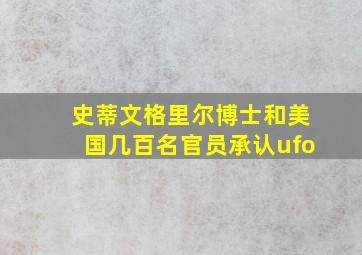 史蒂文格里尔博士和美国几百名官员承认ufo